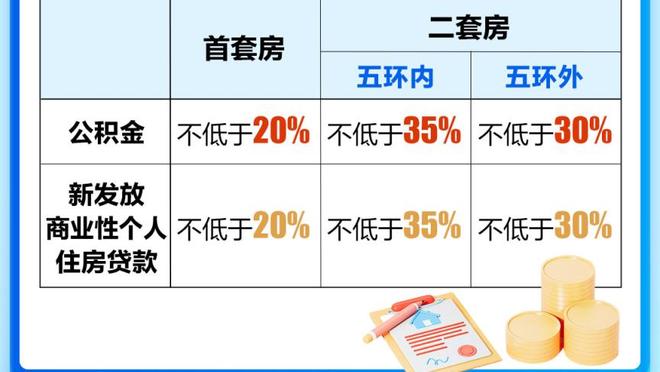 |  | 首套房 | 二套房 | |
|---|---|---|---|
| | | 五环内 | 五环外 |
| 公积金 | 不低于20% | 不低于35% | 不低于30% |
| 新发放商业性个人住房贷款 | 不低于20% | 不低于35% | 不低于30% |